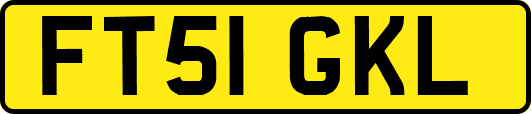 FT51 GKL